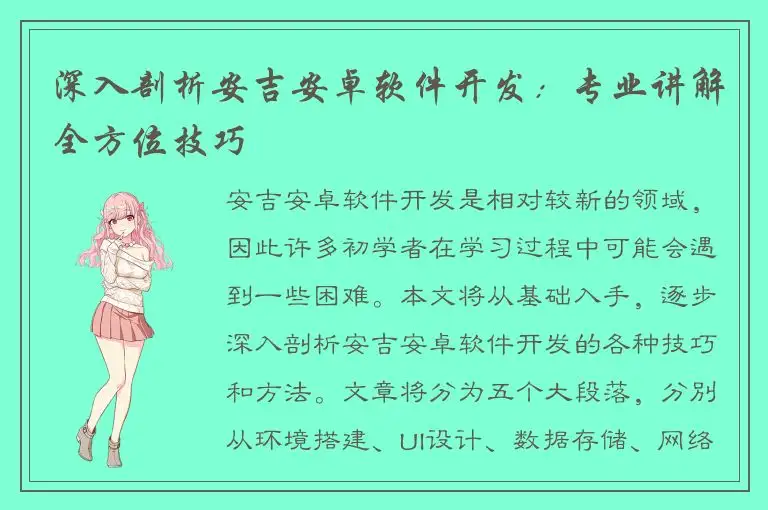 深入剖析安吉安卓软件开发：专业讲解全方位技巧

安吉安卓软件开发是相对较新的领域，因此许多初学者在学习过程中可能会遇到一些困难。本文将从基础入手，逐步深入剖析安吉安卓软件开发的各种技巧和方法。文章将分为五个大段落，分别从环境搭建、UI设计、数据存储、网络